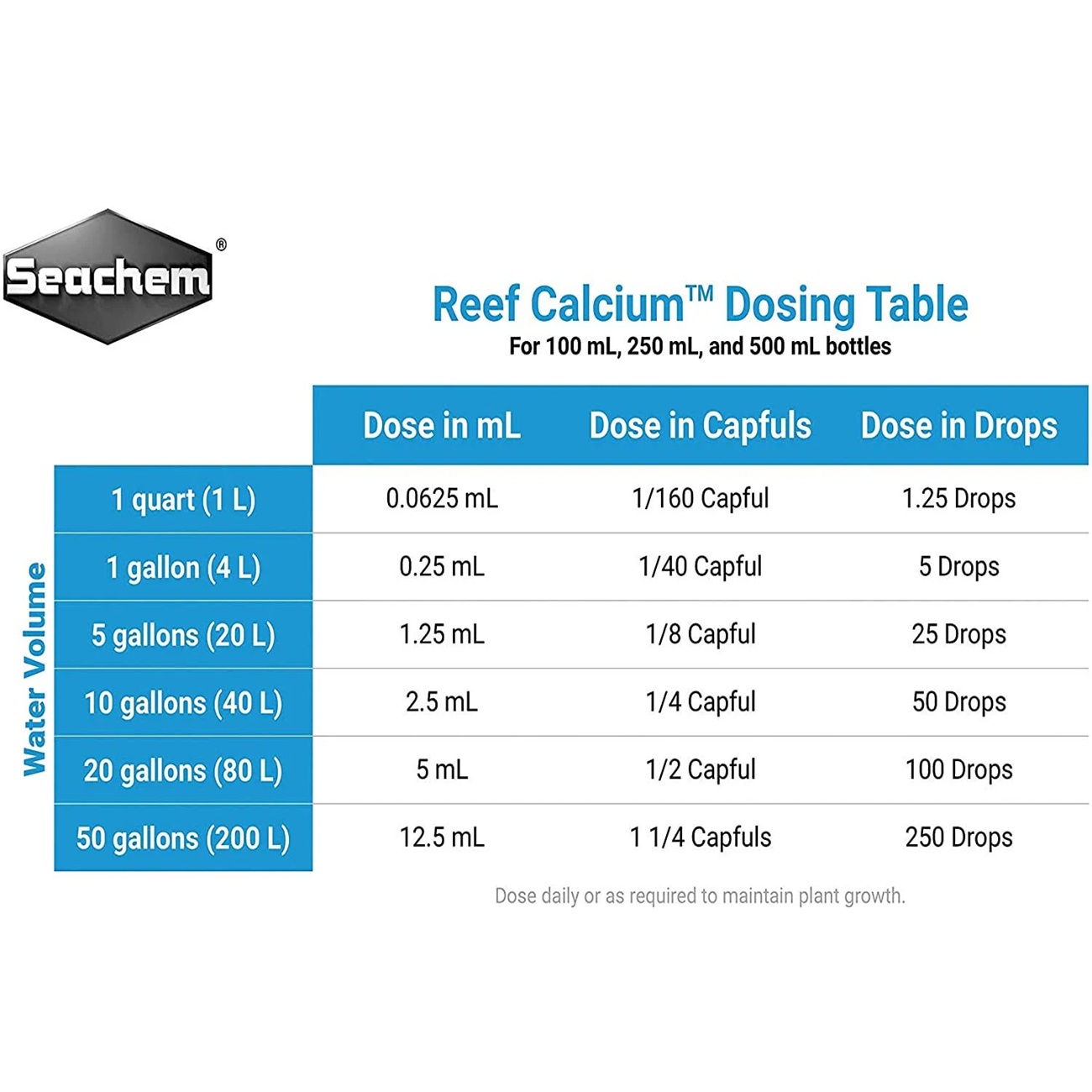 Seachem®

Reef Calcium™ Dosing Table
For 100 mL, 250 mL, and 500 mL bottles

Water Volume

| | Dose in mL | Dose in Capfuls | Dose in Drops |
|---|---|---|---|
| 1 quart (1 L) | 0.0625 mL | 1/160 Capful | 1.25 Drops |
| 1 gallon (4 L) | 0.25 mL | 1/40 Capful | 5 Drops |
| 5 gallons (20 L) | 1.25 mL | 1/8 Capful | 25 Drops |
| 10 gallons (40 L) | 2.5 mL | 1/4 Capful | 50 Drops |
| 20 gallons (80 L) | 5 mL | 1/2 Capful | 100 Drops |
| 50 gallons (200 L) | 12.5 mL | 1 1/4 Capfuls | 250 Drops |

Dose daily or as required to maintain plant growth.